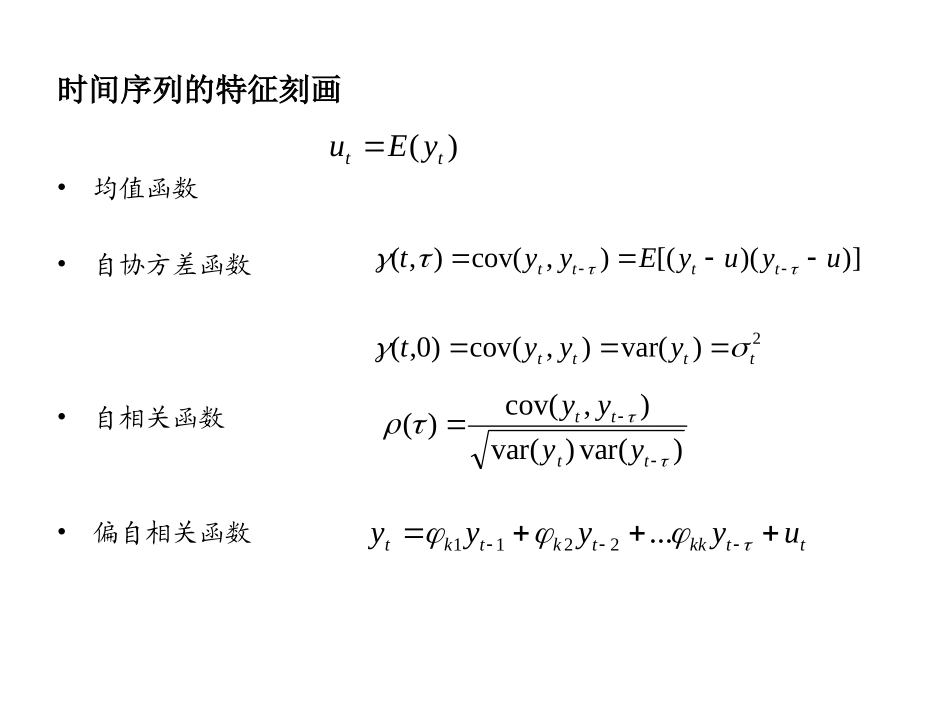 时间序列的特征刻画

$u_t = E(y_t)$

• 均值函数

• 自协方差函数 $\gamma(t,\tau) = \text{cov}(y_t, y_{t-\tau}) = E[(y_t - u)(y_{t-\tau} - u)]$

$\gamma(t,0) = \text{cov}(y_t, y_t) = \text{var}(y_t) = \sigma_t^2$

• 自相关函数 $\rho(\tau) = \frac{\text{cov}(y_t, y_{t-\tau})}{\sqrt{\text{var}(y_t)\,\text{var}(y_{t-\tau})}}$

• 偏自相关函数 $y_t = \varphi_{k1} y_{t-1} + \varphi_{k2} y_{t-2} + ...\varphi_{kk} y_{t-\tau} + u_t$